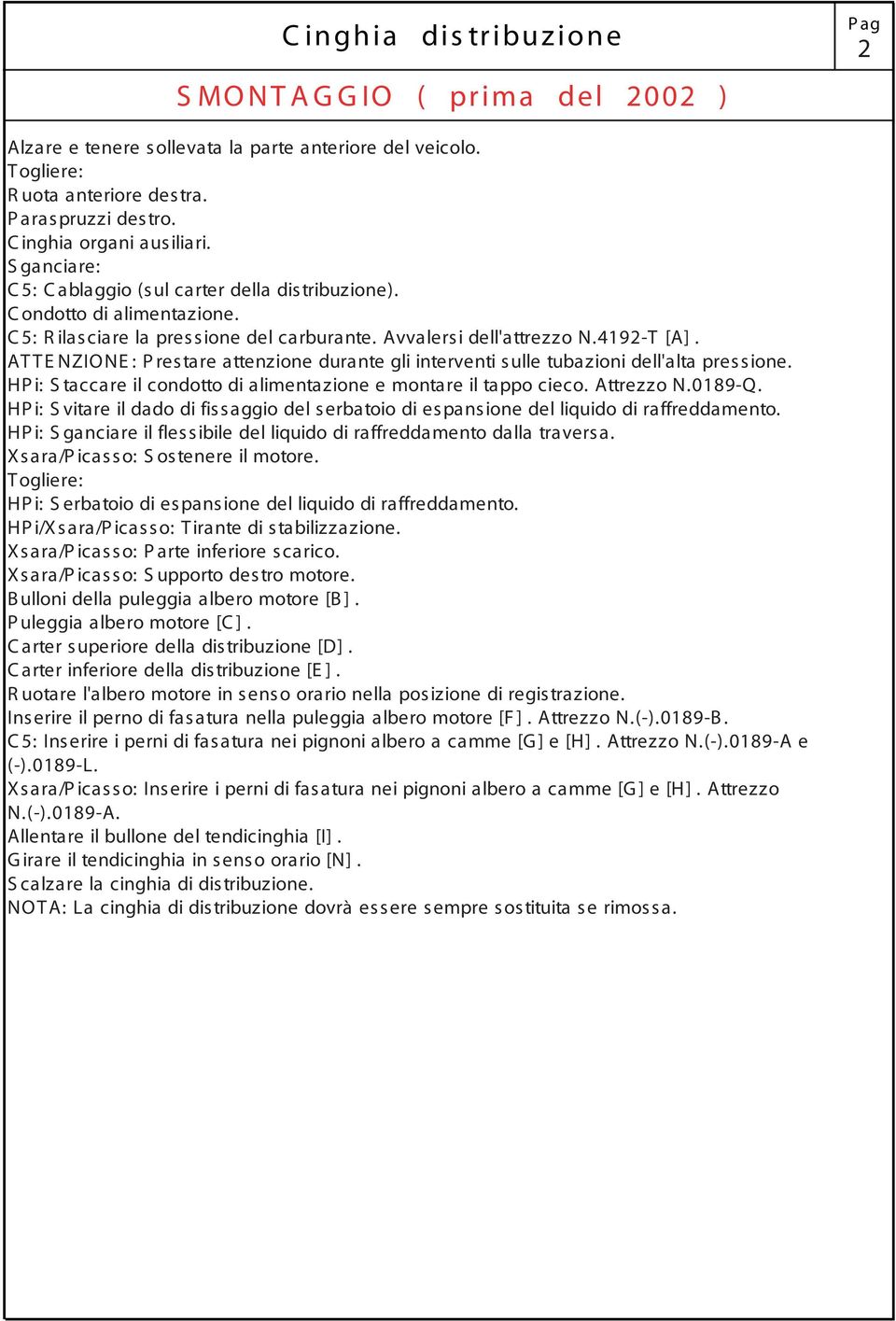 Cinghia distribuzione

Pag
2

SMONTAGGIO ( prima del 2002 )

Alzare e tenere sollevata la parte anteriore del veicolo.
Togliere:
Ruota anteriore destra.
Paraspruzzi destro.
Cinghia organi ausiliari.
Sganciare:
C5: Cablaggio (sul carter della distribuzione).
Condotto di alimentazione.
C5: Rilasciare la pressione del carburante. Avvalersi dell'attrezzo N.4192-T [A].
ATTENZIONE: Prestare attenzione durante gli interventi sulle tubazioni dell'alta pressione.
HPi: Staccare il condotto di alimentazione e montare il tappo cieco. Attrezzo N.0189-Q.
HPi: Svitare il dado di fissaggio del serbatoio di espansione del liquido di raffreddamento.
HPi: Sganciare il flessibile del liquido di raffreddamento dalla traversa.
Xsara/Picasso: Sostenere il motore.
Togliere:
HPi: Serbatoio di espansione del liquido di raffreddamento.
HPi/Xsara/Picasso: Tirante di stabilizzazione.
Xsara/Picasso: Parte inferiore scarico.
Xsara/Picasso: Supporto destro motore.
Bulloni della puleggia albero motore [B].
Puleggia albero motore [C].
Carter superiore della distribuzione [D].
Carter inferiore della distribuzione [E].
Ruotare l'albero motore in senso orario nella posizione di registrazione.
Inserire il perno di fasatura nella puleggia albero motore [F]. Attrezzo N.(-).0189-B.
C5: Inserire i perni di fasatura nei pignoni albero a camme [G] e [H]. Attrezzo N.(-).0189-A e (-).0189-L.
Xsara/Picasso: Inserire i perni di fasatura nei pignoni albero a camme [G] e [H]. Attrezzo N.(-).0189-A.
Allentare il bullone del tendicinghia [I].
Girare il tendicinghia in senso orario [N].
Scalzare la cinghia di distribuzione.
NOTA: La cinghia di distribuzione dovrà essere sempre sostituita se rimossa.